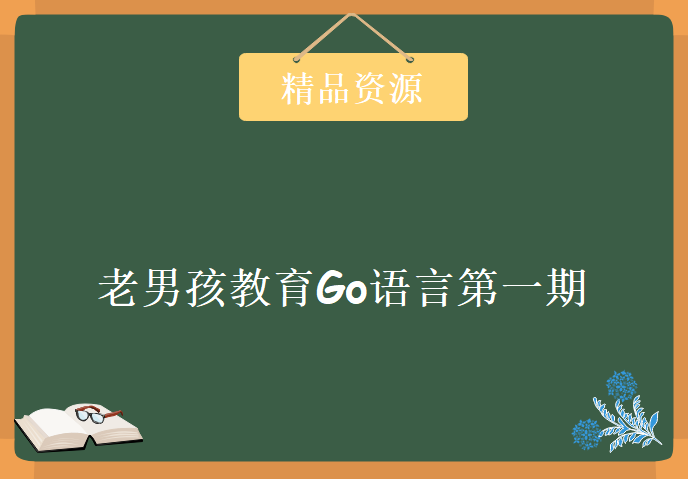 精品资源

老男孩教育Go语言第一期